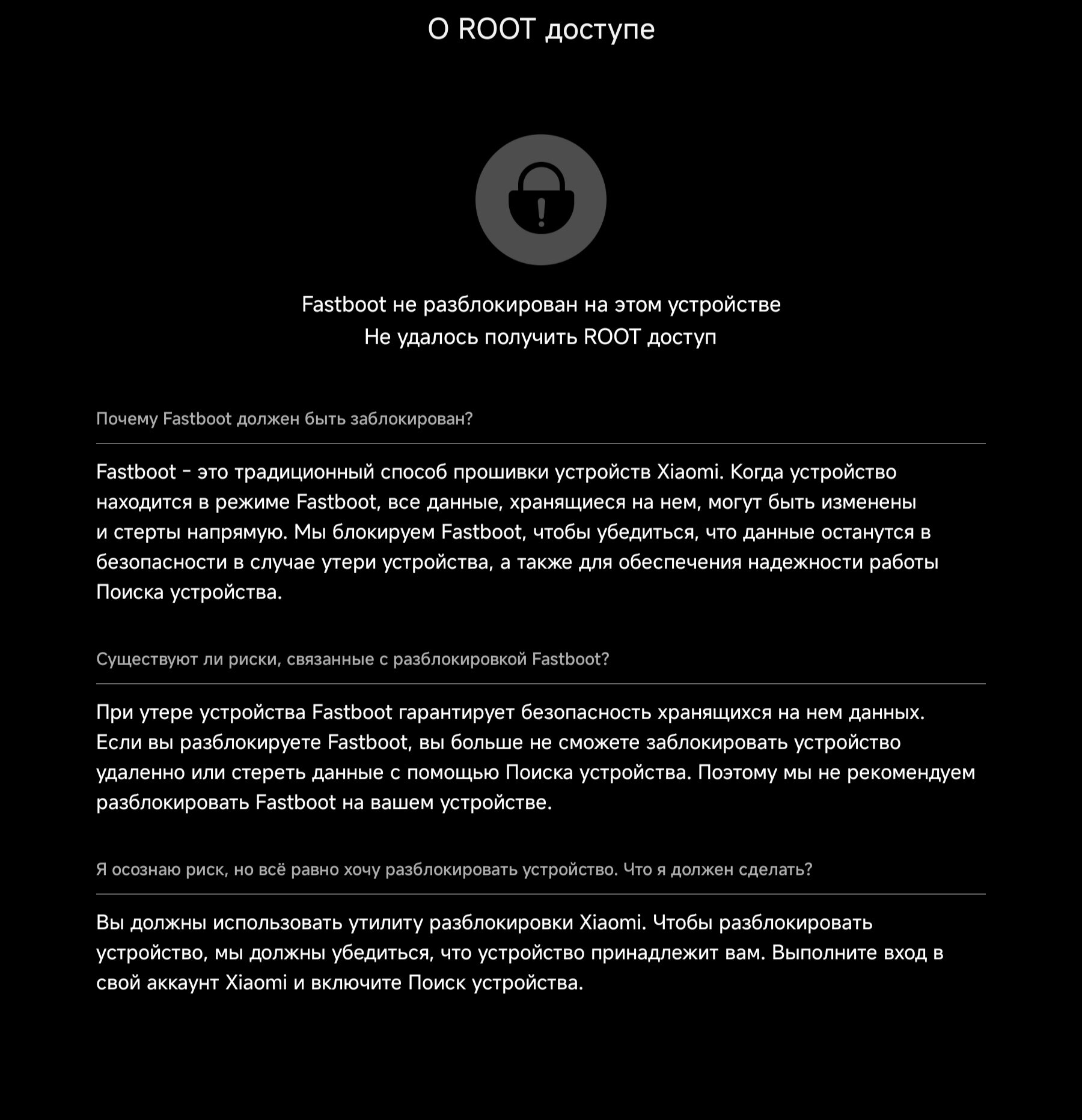 О ROOT доступе

Fastboot не разблокирован на этом устройстве
Не удалось получить ROOT доступ

Почему Fastboot должен быть заблокирован?

Fastboot - это традиционный способ прошивки устройств Xiaomi. Когда устройство находится в режиме Fastboot, все данные, хранящиеся на нем, могут быть изменены и стерты напрямую. Мы блокируем Fastboot, чтобы убедиться, что данные останутся в безопасности в случае утери устройства, а также для обеспечения надежности работы Поиска устройства.

Существуют ли риски, связанные с разблокировкой Fastboot?

При утере устройства Fastboot гарантирует безопасность хранящихся на нем данных. Если вы разблокируете Fastboot, вы больше не сможете заблокировать устройство удаленно или стереть данные с помощью Поиска устройства. Поэтому мы не рекомендуем разблокировать Fastboot на вашем устройстве.

Я осознаю риск, но всё равно хочу разблокировать устройство. Что я должен сделать?

Вы должны использовать утилиту разблокировки Xiaomi. Чтобы разблокировать устройство, мы должны убедиться, что устройство принадлежит вам. Выполните вход в свой аккаунт Xiaomi и включите Поиск устройства.